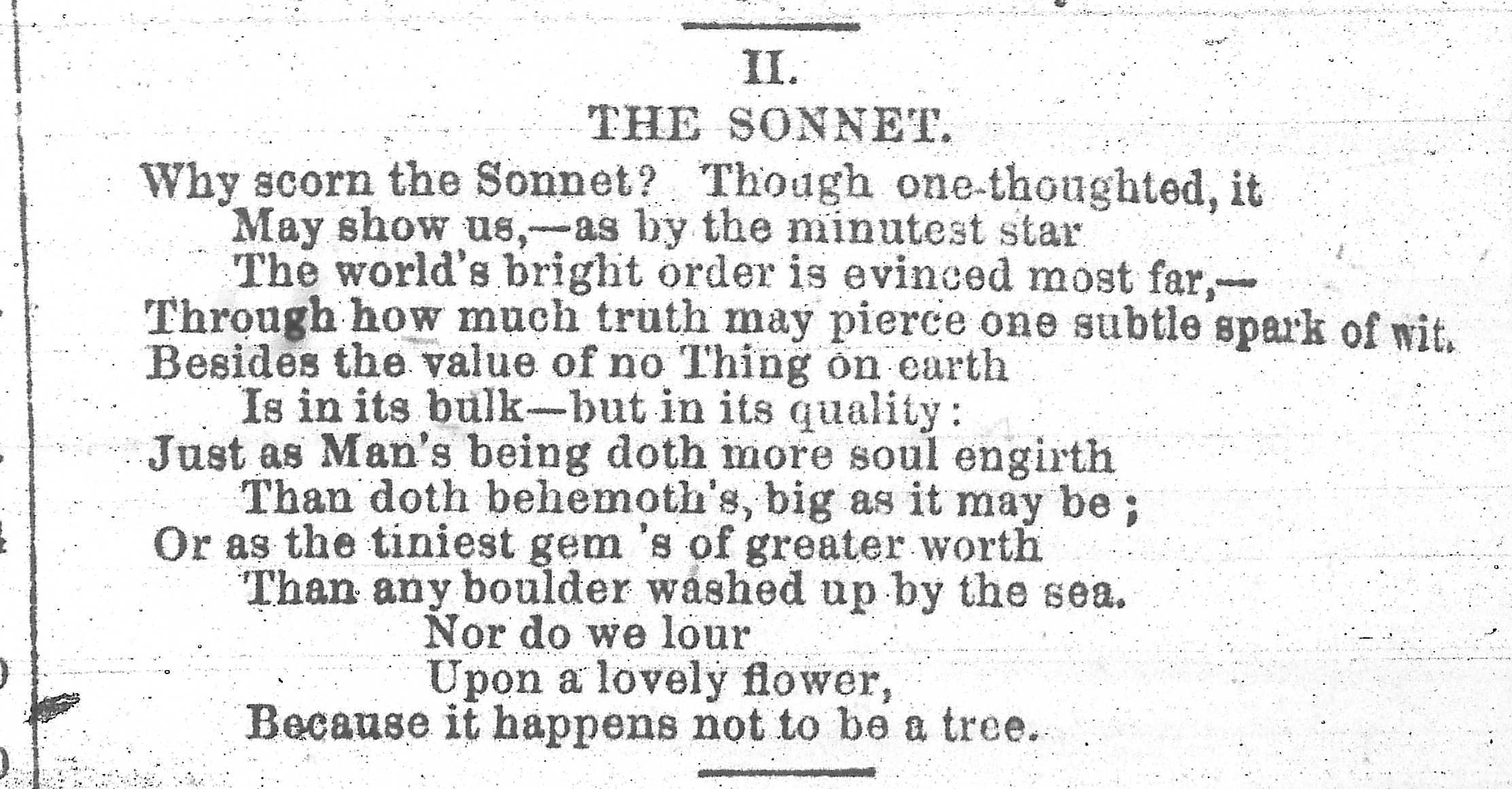 II.
THE SONNET.

Why scorn the Sonnet? Though one-thoughted, it
May show us,—as by the minutest star
The world's bright order is evinced most far,—
Through how much truth may pierce one subtle spark of wit.
Besides the value of no Thing on earth
Is in its bulk—but in its quality:
Just as Man's being doth more soul engirth
Than doth behemoth's, big as it may be;
Or as the tiniest gem 's of greater worth
Than any boulder washed up by the sea.
Nor do we lour
Upon a lovely flower,
Because it happens not to be a tree.